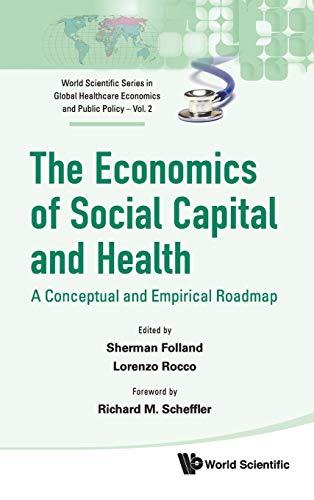 World Scientific Series in Global Healthcare Economics and Public Policy – Vol. 2

The Economics of Social Capital and Health

A Conceptual and Empirical Roadmap

Edited by
Sherman Folland
Lorenzo Rocco

Foreword by
Richard M. Scheffler

World Scientific